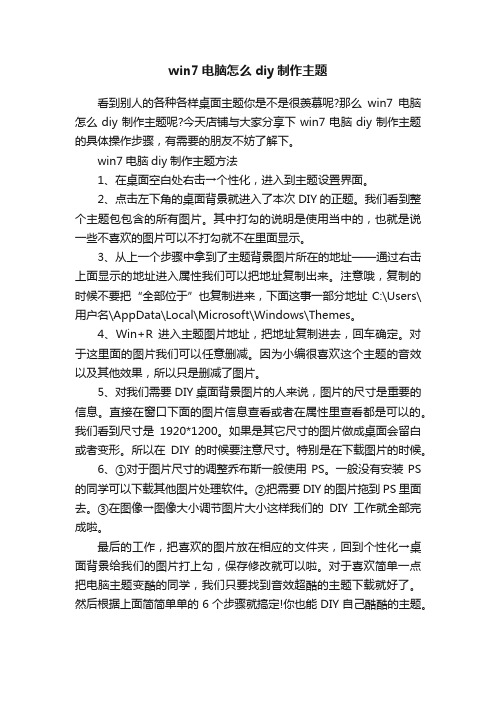 win7 电脑怎么 diy 制作主题

看到别人的各种各样桌面主题你是不是很羡慕呢?那么 win7 电脑怎么 diy 制作主题呢?今天店铺与大家分享下 win7 电脑 diy 制作主题的具体操作步骤，有需要的朋友不妨了解下。

win7 电脑 diy 制作主题方法

1、在桌面空白处右击一个性化，进入到主题设置界面。

2、点击左下角的桌面背景就进入了本次 DIY 的正题。我们看到整个主题包包含的所有图片。其中打勾的说明是使用当中的，也就是说一些不喜欢的图片可以不打勾就不在里面显示。

3、从上一个步骤中拿到了主题背景图片所在的地址——通过右击上面显示的地址进入属性我们可以把地址复制出来。注意哦，复制的时候不要把“全部位于”也复制进来，下面这事一部分地址 C:\Users\用户名\AppData\Local\Microsoft\Windows\Themes。

4、Win+R 进入主题图片地址，把地址复制进去，回车确定。对于这里面的图片我们可以任意删减。因为小编很喜欢这个主题的音效以及其他效果，所以只是删减了图片。

5、对我们需要 DIY 桌面背景图片的人来说，图片的尺寸是重要的信息。直接在窗口下面的图片信息查看或者在属性里查看都是可以的。我们看到尺寸是 1920*1200。如果是其它尺寸的图片做成桌面会留白或者变形。所以在 DIY 的时候要注意尺寸。特别是在下载图片的时候。

6、①对于图片尺寸的调整乔布斯一般使用 PS。一般没有安装 PS 的同学可以下载其他图片处理软件。②把需要 DIY 的图片拖到 PS 里面去。③在图像→图像大小调节图片大小这样我们的 DIY 工作就全部完成啦。

最后的工作，把喜欢的图片放在相应的文件夹，回到个性化→桌面背景给我们的图片打上勾，保存修改就可以啦。对于喜欢简单一点把电脑主题变酷的同学，我们只要找到音效超酷的主题下载就好了。然后根据上面简简单单的 6 个步骤就搞定!你也能 DIY 自己酷酷的主题。